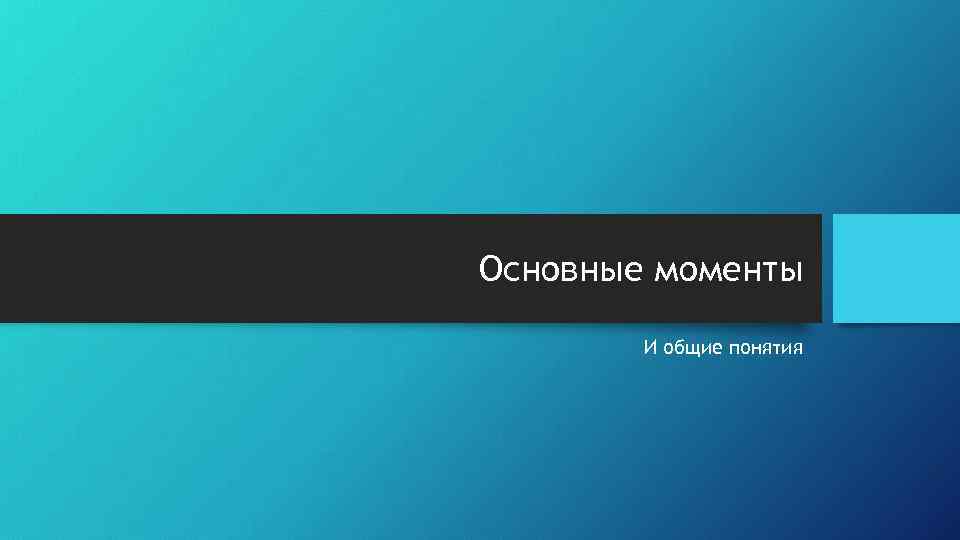 Основные моменты

И общие понятия